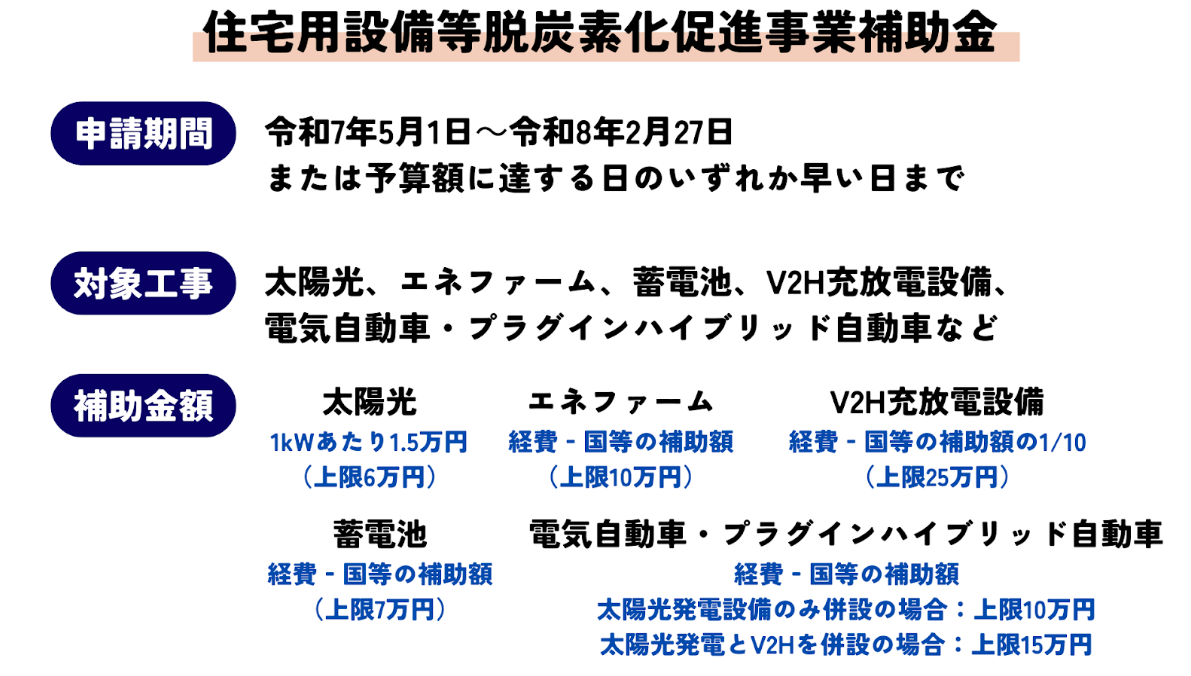 住宅用設備等脱炭素化促進事業補助金

申請期間

令和7年5月1日～令和8年2月27日
または予算額に達する日のいずれか早い日まで

対象工事

太陽光、エネファーム、蓄電池、V2H充放電設備、
電気自動車・プラグインハイブリッド自動車など

補助金額

太陽光
1kWあたり1.5万円
（上限6万円）

エネファーム
経費 - 国等の補助額
（上限10万円）

V2H充放電設備
経費 - 国等の補助額の1/10
（上限25万円）

蓄電池
経費 - 国等の補助額
（上限7万円）

電気自動車・プラグインハイブリッド自動車
経費 - 国等の補助額
太陽光発電設備のみ併設の場合：上限10万円
太陽光発電とV2Hを併設の場合：上限15万円